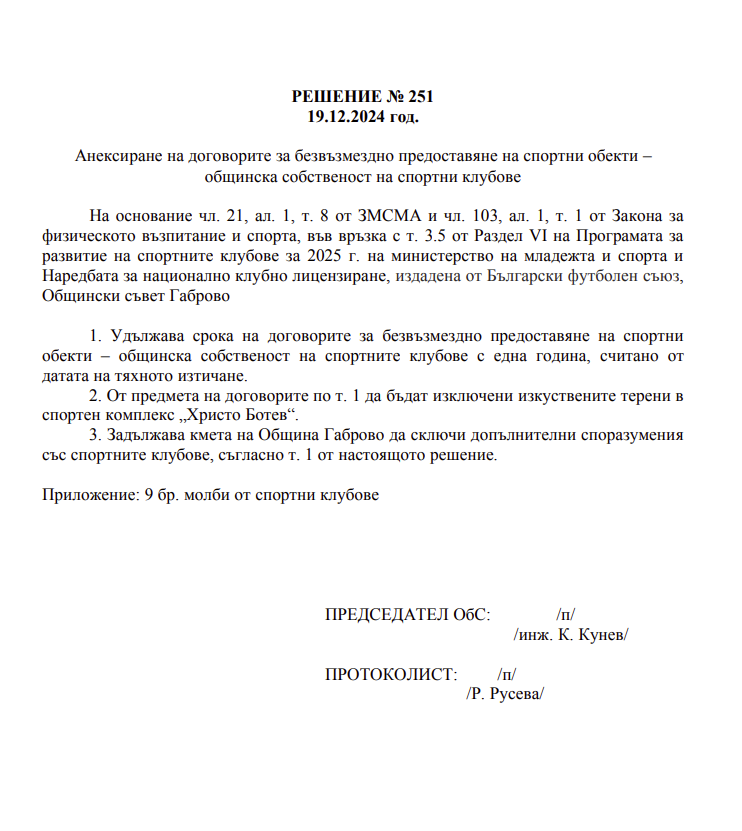 РЕШЕНИЕ № 251
19.12.2024 год.

Анексиране на договорите за безвъзмездно предоставяне на спортни обекти – общинска собственост на спортни клубове

На основание чл. 21, ал. 1, т. 8 от ЗМСМА и чл. 103, ал. 1, т. 1 от Закона за физическото възпитание и спорта, във връзка с т. 3.5 от Раздел VI на Програмата за развитие на спортните клубове за 2025 г. на министерство на младежта и спорта и Наредбата за национално клубно лицензиране, издадена от Български футболен съюз, Общински съвет Габрово

1. Удължава срока на договорите за безвъзмездно предоставяне на спортни обекти – общинска собственост на спортните клубове с една година, считано от датата на тяхното изтичане.

2. От предмета на договорите по т. 1 да бъдат изключени изкуствените терени в спортен комплекс „Христо Ботев“.

3. Задължава кмета на Община Габрово да сключи допълнителни споразумения със спортните клубове, съгласно т. 1 от настоящото решение.

Приложение: 9 бр. молби от спортни клубове

ПРЕДСЕДАТЕЛ ОбС: /п/
/инж. К. Кунев/

ПРОТОКОЛИСТ: /п/
/Р. Русева/